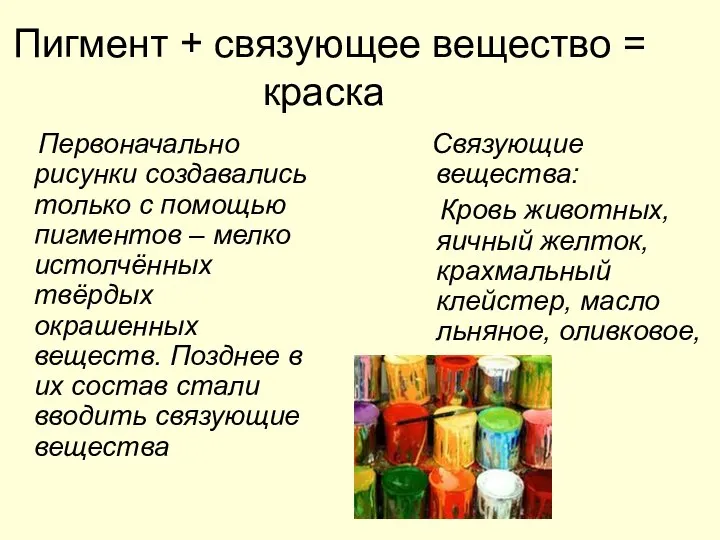 Пигмент + связующее вещество = краска

Первоначально рисунки создавались только с помощью пигментов – мелко истолчённых твёрдых окрашенных веществ. Позднее в их состав стали вводить связующие вещества

Связующие вещества:

Кровь животных, яичный желток, крахмальный клейстер, масло льняное, оливковое,